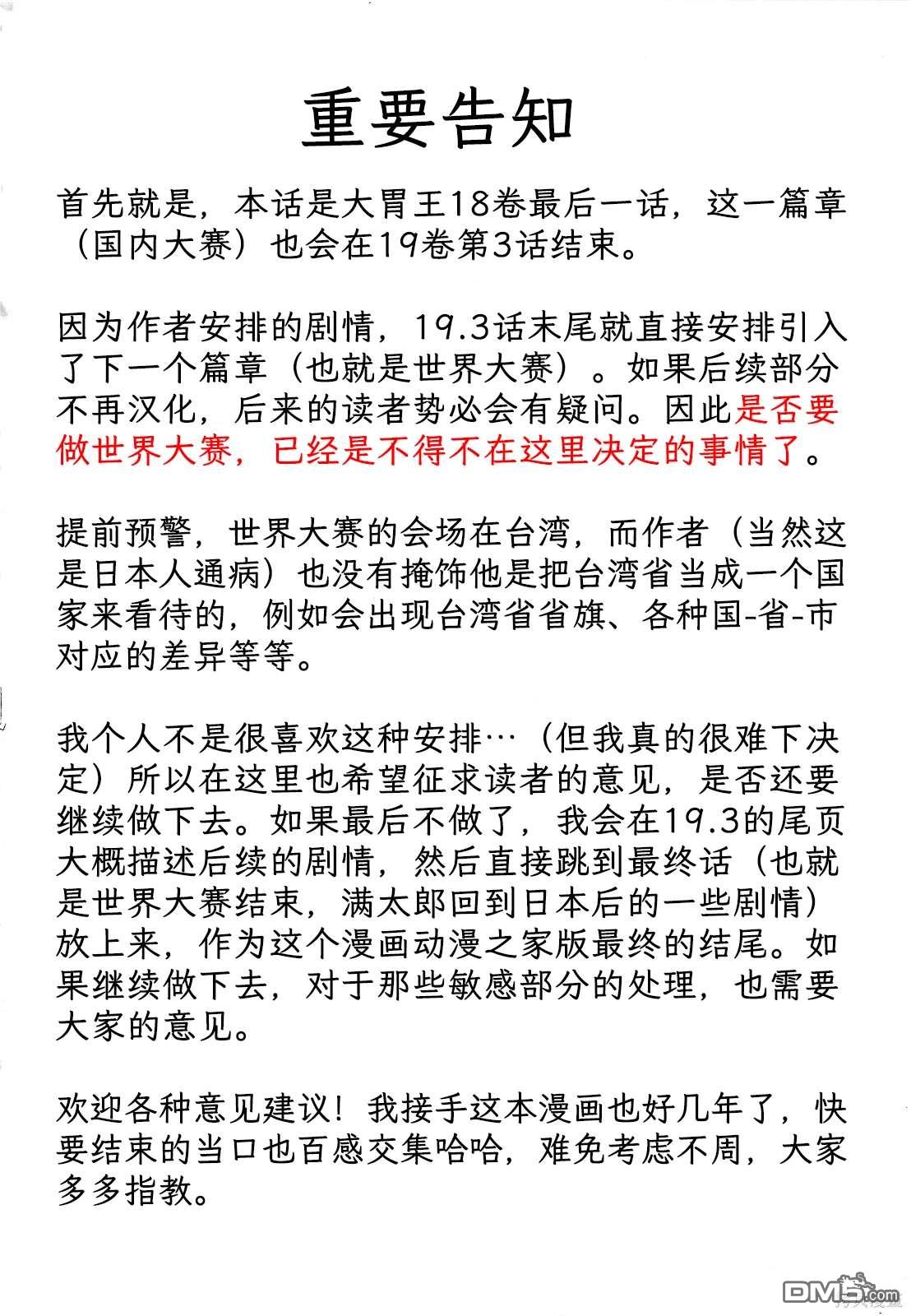 重要告知

首先就是，本话是大胃王18卷最后一话，这一篇章（国内大赛）也会在19卷第3话结束。

因为作者安排的剧情，19.3话末尾就直接安排引入了下一个篇章（也就是世界大赛）。如果后续部分不再汉化，后来的读者势必会有疑问。因此是否要做世界大赛，已经是不得不在这里决定的事情了。

提前预警，世界大赛的会场在台湾，而作者（当然这是日本人通病）也没有掩饰他是把台湾省当成一个国家来看待的，例如会出现台湾省省旗、各种国-省-市对应的差异等等。

我个人不是很喜欢这种安排…（但我真的很难下决定）所以在这里也希望征求读者的意见，是否还要继续做下去。如果最后不做了，我会在19.3的尾页大概描述后续的剧情，然后直接跳到最终话（也就是世界大赛结束，满太郎回到日本后的一些剧情）放上来，作为这个漫画动漫之家版最终的结尾。如果继续做下去，对于那些敏感部分的处理，也需要大家的意见。

欢迎各种意见建议！我接手这本漫画也好几年了，快要结束的当口也百感交集哈哈，难免考虑不周，大家多多指教。

DM5.com